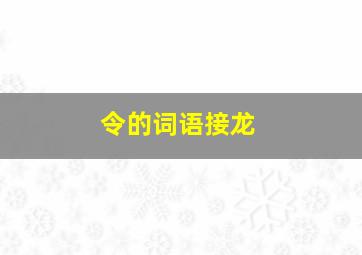 令的词语接龙